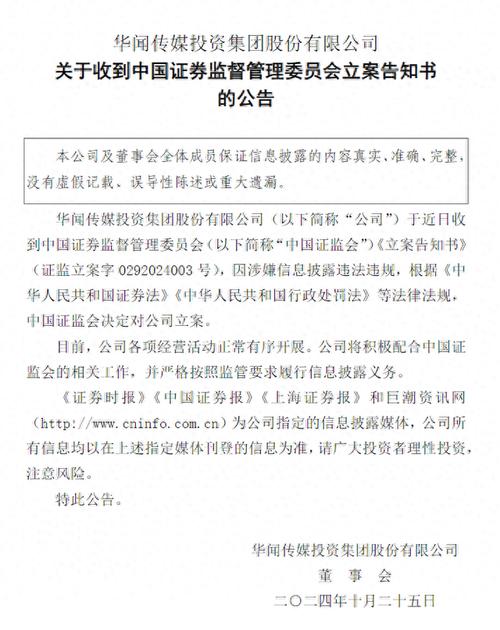 华闻传媒投资集团股份有限公司
关于收到中国证券监督管理委员会立案告知书的公告

本公司及董事会全体成员保证信息披露的内容真实、准确、完整，没有虚假记载、误导性陈述或重大遗漏。

华闻传媒投资集团股份有限公司（以下简称“公司”）于近日收到中国证券监督管理委员会（以下简称“中国证监会”）《立案告知书》（证监立案字 0292024003 号），因涉嫌信息披露违法违规，根据《中华人民共和国证券法》《中华人民共和国行政处罚法》等法律法规，中国证监会决定对公司立案。

目前，公司各项经营活动正常有序开展。公司将积极配合中国证监会的相关工作，并严格按照监管要求履行信息披露义务。

《证券时报》《中国证券报》《上海证券报》和巨潮资讯网（http://www.cninfo.com.cn）为公司指定的信息披露媒体，公司所有信息均以在上述指定媒体刊登的信息为准，请广大投资者理性投资，注意风险。

特此公告。

华闻传媒投资集团股份有限公司
董 事 会
二〇二四年十月二十五日